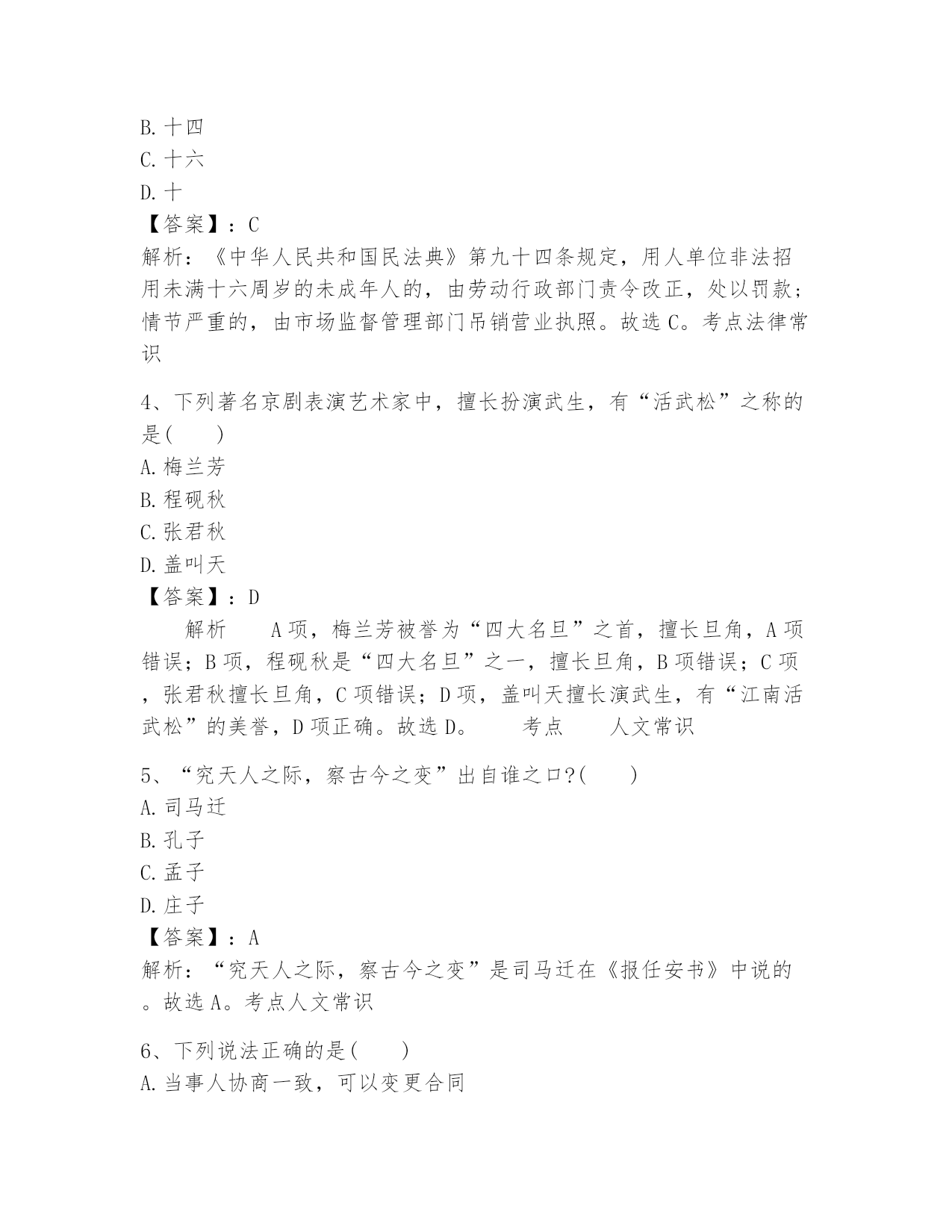 B. 十四
C. 十六
D. 十
【答案】：C
解析：《中华人民共和国民法典》第九十四条规定，用人单位非法招用未满十六周岁的未成年人的，由劳动行政部门责令改正，处以罚款；情节严重的，由市场监督管理部门吊销营业执照。故选 C。考点法律常识

4、下列著名京剧表演艺术家中，擅长扮演武生，有“活武松”之称的是(　　)
A. 梅兰芳
B. 程砚秋
C. 张君秋
D. 盖叫天
【答案】：D
　　解析　　A 项，梅兰芳被誉为“四大名旦”之首，擅长旦角，A 项错误；B 项，程砚秋是“四大名旦”之一，擅长旦角，B 项错误；C 项，张君秋擅长旦角，C 项错误；D 项，盖叫天擅长演武生，有“江南活武松”的美誉，D 项正确。故选 D。　　考点　　人文常识

5、“究天人之际，察古今之变”出自谁之口?(　　)
A. 司马迁
B. 孔子
C. 孟子
D. 庄子
【答案】：A
解析：“究天人之际，察古今之变”是司马迁在《报任安书》中说的。故选 A。考点人文常识

6、下列说法正确的是(　　)
A. 当事人协商一致，可以变更合同